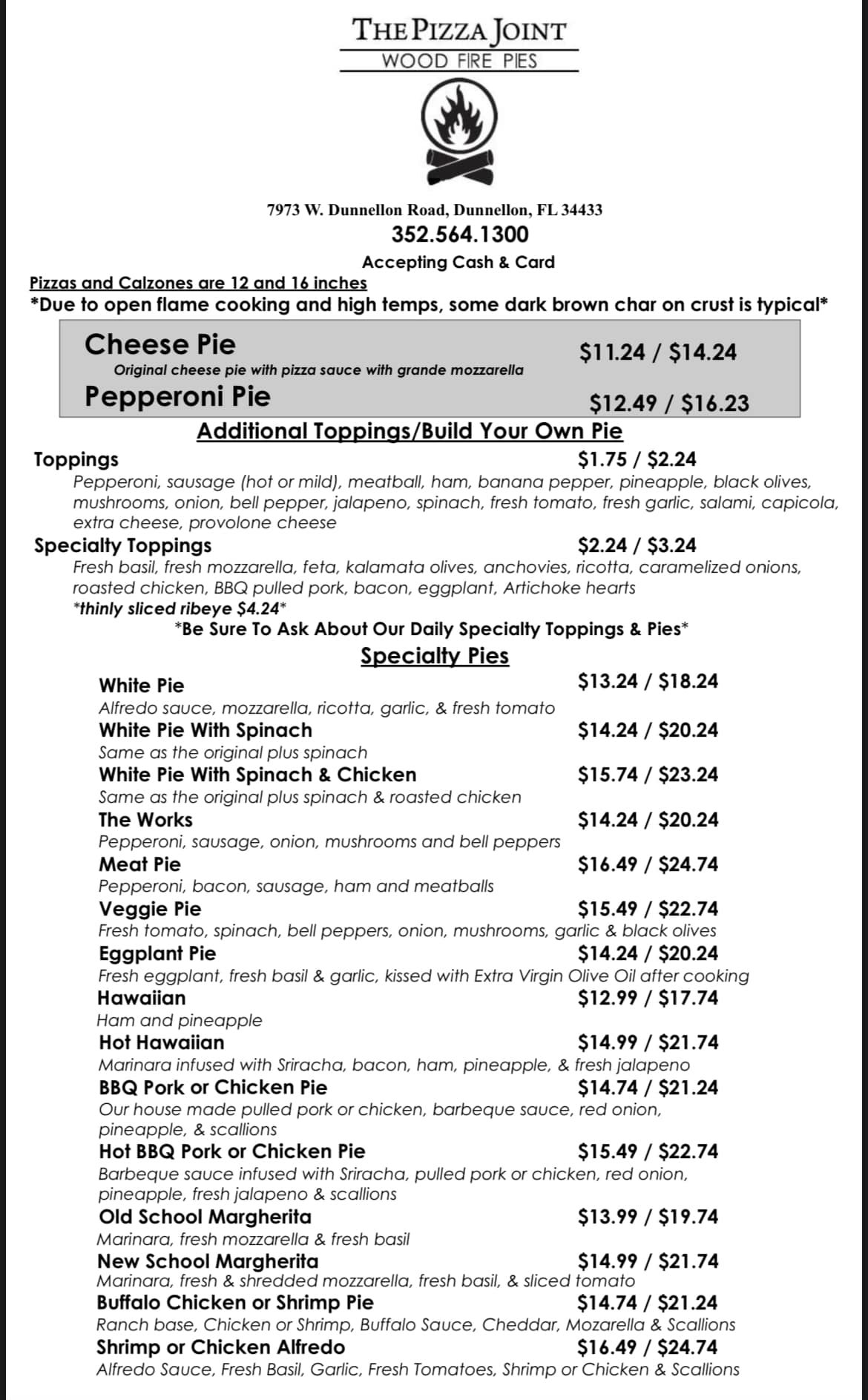 THE PIZZA JOINT
WOOD FIRE PIES

7973 W. Dunnellon Road, Dunnellon, FL 34433
352.564.1300
Accepting Cash & Card

Pizzas and Calzones are 12 and 16 inches
*Due to open flame cooking and high temps, some dark brown char on crust is typical*

Cheese Pie $11.24 / $14.24
Original cheese pie with pizza sauce with grande mozzarella
Pepperoni Pie $12.49 / $16.23

Additional Toppings/Build Your Own Pie

Toppings $1.75 / $2.24
Pepperoni, sausage (hot or mild), meatball, ham, banana pepper, pineapple, black olives, mushrooms, onion, bell pepper, jalapeno, spinach, fresh tomato, fresh garlic, salami, capicola, extra cheese, provolone cheese

Specialty Toppings $2.24 / $3.24
Fresh basil, fresh mozzarella, feta, kalamata olives, anchovies, ricotta, caramelized onions, roasted chicken, BBQ pulled pork, bacon, eggplant, Artichoke hearts
*thinly sliced ribeye $4.24*

*Be Sure To Ask About Our Daily Specialty Toppings & Pies*

Specialty Pies

White Pie $13.24 / $18.24
Alfredo sauce, mozzarella, ricotta, garlic, & fresh tomato
White Pie With Spinach $14.24 / $20.24
Same as the original plus spinach
White Pie With Spinach & Chicken $15.74 / $23.24
Same as the original plus spinach & roasted chicken
The Works $14.24 / $20.24
Pepperoni, sausage, onion, mushrooms and bell peppers
Meat Pie $16.49 / $24.74
Pepperoni, bacon, sausage, ham and meatballs
Veggie Pie $15.49 / $22.74
Fresh tomato, spinach, bell peppers, onion, mushrooms, garlic & black olives
Eggplant Pie $14.24 / $20.24
Fresh eggplant, fresh basil & garlic, kissed with Extra Virgin Olive Oil after cooking
Hawaiian $12.99 / $17.74
Ham and pineapple
Hot Hawaiian $14.99 / $21.74
Marinara infused with Sriracha, bacon, ham, pineapple, & fresh jalapeno
BBQ Pork or Chicken Pie $14.74 / $21.24
Our house made pulled pork or chicken, barbeque sauce, red onion, pineapple, & scallions
Hot BBQ Pork or Chicken Pie $15.49 / $22.74
Barbeque sauce infused with Sriracha, pulled pork or chicken, red onion, pineapple, fresh jalapeno & scallions
Old School Margherita $13.99 / $19.74
Marinara, fresh mozzarella & fresh basil
New School Margherita $14.99 / $21.74
Marinara, fresh & shredded mozzarella, fresh basil, & sliced tomato
Buffalo Chicken or Shrimp Pie $14.74 / $21.24
Ranch base, Chicken or Shrimp, Buffalo Sauce, Cheddar, Mozarella & Scallions
Shrimp or Chicken Alfredo $16.49 / $24.74
Alfredo Sauce, Fresh Basil, Garlic, Fresh Tomatoes, Shrimp or Chicken & Scallions